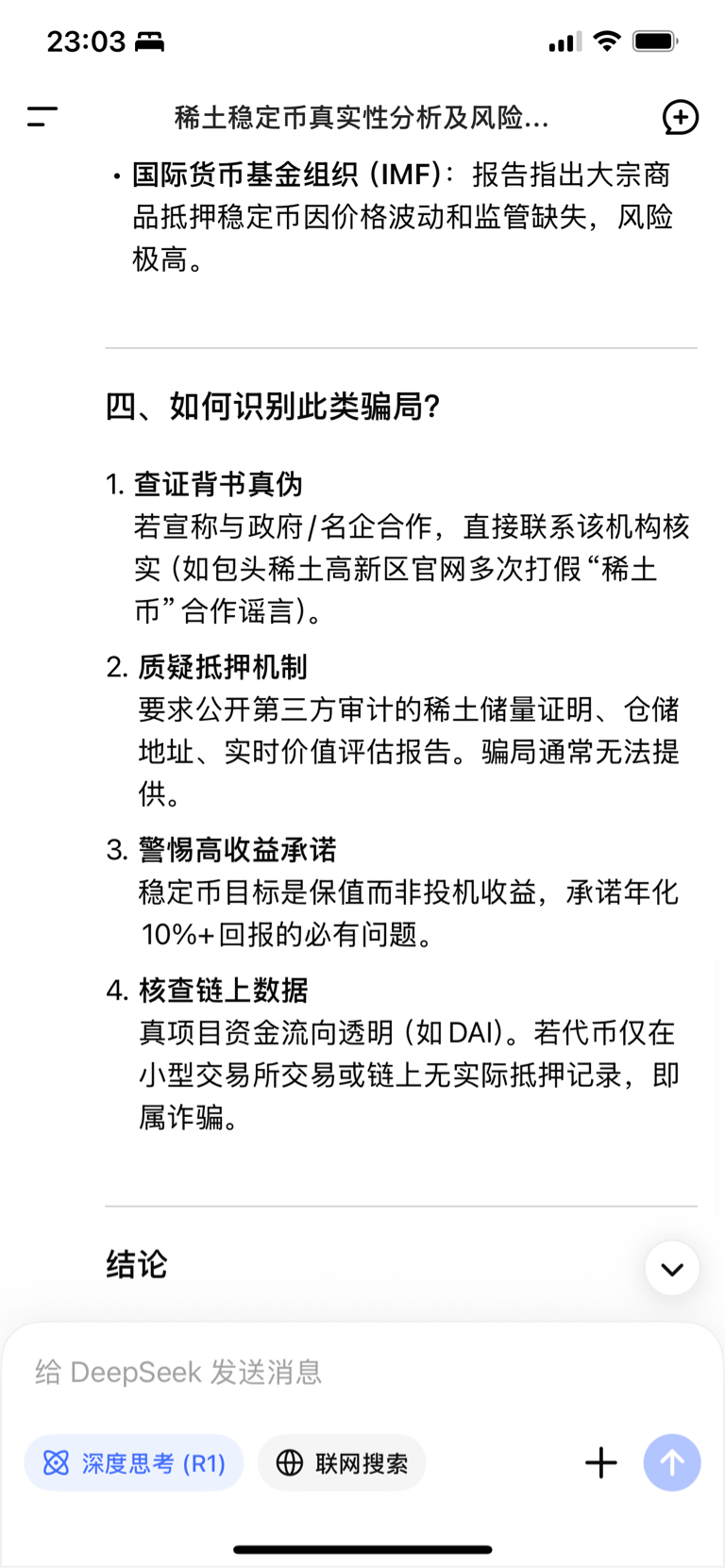 23:03

稀土稳定币真实性分析及风险...

• 国际货币基金组织（IMF）：报告指出大宗商品抵押稳定币因价格波动和监管缺失，风险极高。

四、如何识别此类骗局？

1. 查证背书真伪
若宣称与政府/名企合作，直接联系该机构核实（如包头稀土高新区官网多次打假“稀土币”合作谣言）。

2. 质疑抵押机制
要求公开第三方审计的稀土储量证明、仓储地址、实时价值评估报告。骗局通常无法提供。

3. 警惕高收益承诺
稳定币目标是保值而非投机收益，承诺年化10%+回报的必有问题。

4. 核查链上数据
真项目资金流向透明（如 DAI）。若代币仅在小型交易所交易或链上无实际抵押记录，即属诈骗。

结论

给 DeepSeek 发送消息

深度思考 (R1)

联网搜索